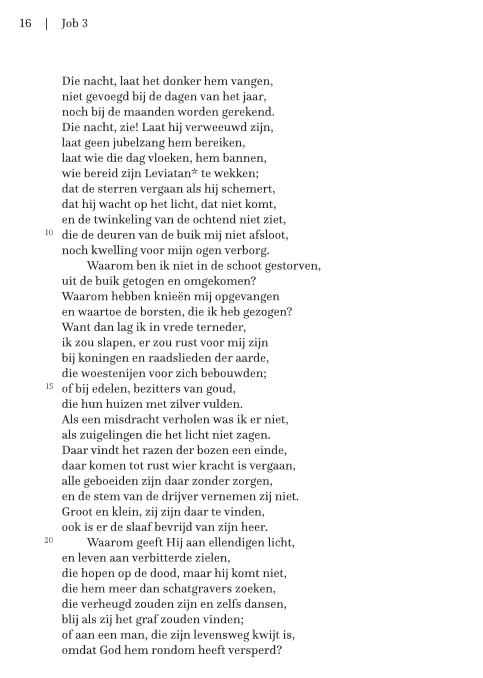 16 | Job 3

Die nacht, laat het donker hem vangen,
niet gevoegd bij de dagen van het jaar,
noch bij de maanden worden gerekend.
Die nacht, zie! Laat hij verweeuwd zijn,
laat geen jubelzang hem bereiken,
laat wie die dag vloeken, hem bannen,
wie bereid zijn Leviatan* te wekken;
dat de sterren vergaan als hij schemert,
dat hij wacht op het licht, dat niet komt,
en de twinkeling van de ochtend niet ziet,
10 die de deuren van de buik mij niet afsloot,
noch kwelling voor mijn ogen verborg.
Waarom ben ik niet in de schoot gestorven,
uit de buik getogen en omgekomen?
Waarom hebben knieën mij opgevangen
en waartoe de borsten, die ik heb gezogen?
Want dan lag ik in vrede terneder,
ik zou slapen, er zou rust voor mij zijn
bij koningen en raadslieden der aarde,
die woestenijen voor zich bebouwden;
15 of bij edelen, bezitters van goud,
die hun huizen met zilver vulden.
Als een misdracht verholen was ik er niet,
als zuigelingen die het licht niet zagen.
Daar vindt het razen der bozen een einde,
daar komen tot rust wier kracht is vergaan,
alle geboeiden zijn daar zonder zorgen,
en de stem van de drijver vernemen zij niet.
Groot en klein, zij zijn daar te vinden,
ook is er de slaaf bevrijd van zijn heer.
20 Waarom geeft Hij aan ellendigen licht,
en leven aan verbitterde zielen,
die hopen op de dood, maar hij komt niet,
die hem meer dan schatgravers zoeken,
die verheugd zouden zijn en zelfs dansen,
blij als zij het graf zouden vinden;
of aan een man, die zijn levensweg kwijt is,
omdat God hem rondom heeft versperd?